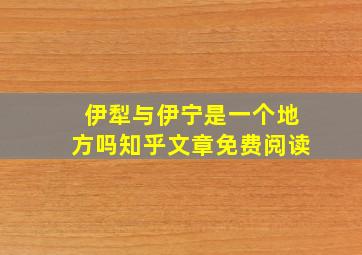 伊犁与伊宁是一个地方吗知乎文章免费阅读